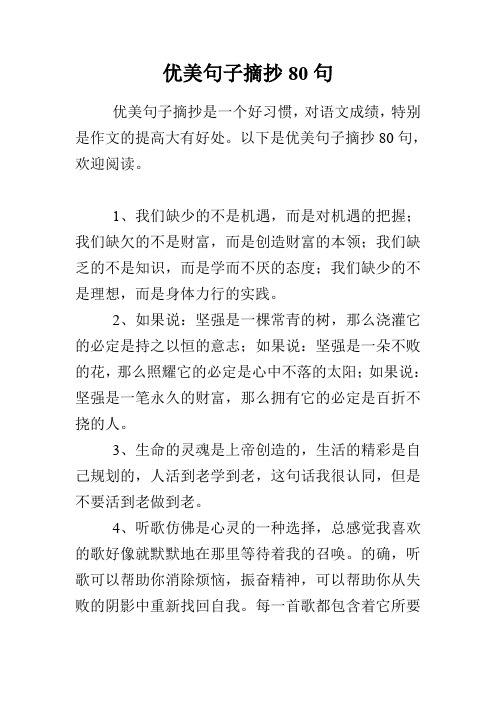 优美句子摘抄 80 句

优美句子摘抄是一个好习惯，对语文成绩，特别是作文的提高大有好处。以下是优美句子摘抄 80 句，欢迎阅读。

1、我们缺少的不是机遇，而是对机遇的把握；我们缺欠的不是财富，而是创造财富的本领；我们缺乏的不是知识，而是学而不厌的态度；我们缺少的不是理想，而是身体力行的实践。

2、如果说：坚强是一棵常青的树，那么浇灌它的必定是持之以恒的意志；如果说：坚强是一朵不败的花，那么照耀它的必定是心中不落的太阳；如果说：坚强是一笔永久的财富，那么拥有它的必定是百折不挠的人。

3、生命的灵魂是上帝创造的，生活的精彩是自己规划的，人活到老学到老，这句话我很认同，但是不要活到老做到老。

4、听歌仿佛是心灵的一种选择，总感觉我喜欢的歌好像就默默地在那里等待着我的召唤。的确，听歌可以帮助你消除烦恼，振奋精神，可以帮助你从失败的阴影中重新找回自我。每一首歌都包含着它所要